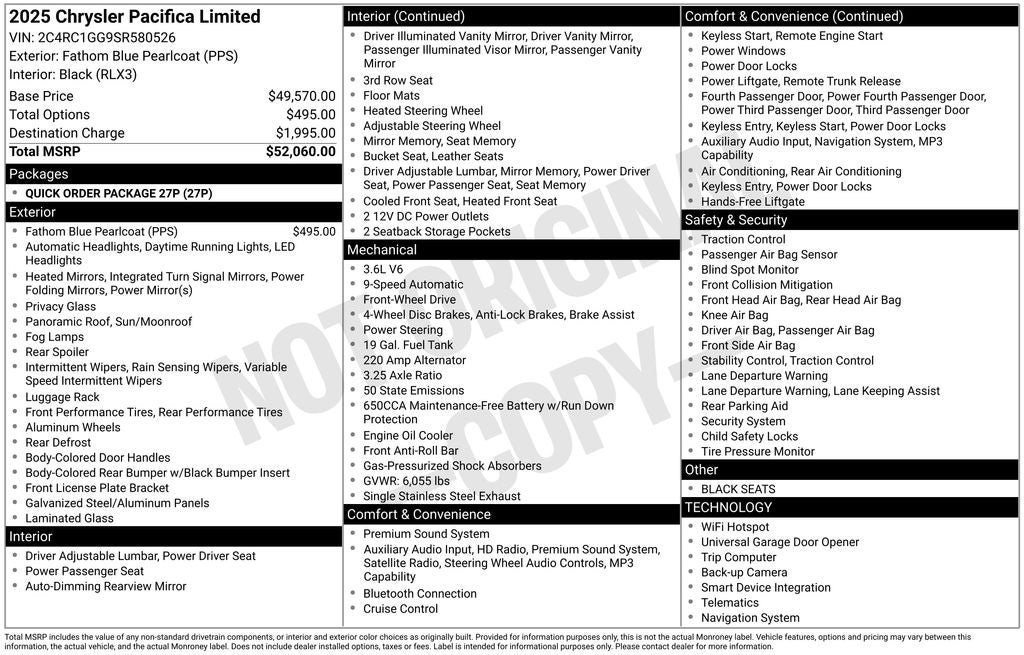 2025 Chrysler Pacifica Limited
VIN: 2C4RC1GG9SR580526
Exterior: Fathom Blue Pearlcoat (PPS)
Interior: Black (RLX3)

Base Price $49,570.00
Total Options $495.00
Destination Charge $1,995.00
Total MSRP $52,060.00

Packages
• QUICK ORDER PACKAGE 27P (27P)

Exterior
• Fathom Blue Pearlcoat (PPS) $495.00
• Automatic Headlights, Daytime Running Lights, LED Headlights
• Heated Mirrors, Integrated Turn Signal Mirrors, Power Folding Mirrors, Power Mirror(s)
• Privacy Glass
• Panoramic Roof, Sun/Moonroof
• Fog Lamps
• Rear Spoiler
• Intermittent Wipers, Rain Sensing Wipers, Variable Speed Intermittent Wipers
• Luggage Rack
• Front Performance Tires, Rear Performance Tires
• Aluminum Wheels
• Rear Defrost
• Body-Colored Door Handles
• Body-Colored Rear Bumper w/Black Bumper Insert
• Front License Plate Bracket
• Galvanized Steel/Aluminum Panels
• Laminated Glass

Interior
• Driver Adjustable Lumbar, Power Driver Seat
• Power Passenger Seat
• Auto-Dimming Rearview Mirror

Interior (Continued)
• Driver Illuminated Vanity Mirror, Driver Vanity Mirror, Passenger Illuminated Visor Mirror, Passenger Vanity Mirror
• 3rd Row Seat
• Floor Mats
• Heated Steering Wheel
• Adjustable Steering Wheel
• Mirror Memory, Seat Memory
• Bucket Seat, Leather Seats
• Driver Adjustable Lumbar, Mirror Memory, Power Driver Seat, Power Passenger Seat, Seat Memory
• Cooled Front Seat, Heated Front Seat
• 2 12V DC Power Outlets
• 2 Seatback Storage Pockets

Mechanical
• 3.6L V6
• 9-Speed Automatic
• Front-Wheel Drive
• 4-Wheel Disc Brakes, Anti-Lock Brakes, Brake Assist
• Power Steering
• 19 Gal. Fuel Tank
• 220 Amp Alternator
• 3.25 Axle Ratio
• 50 State Emissions
• 650CCA Maintenance-Free Battery w/Run Down Protection
• Engine Oil Cooler
• Front Anti-Roll Bar
• Gas-Pressurized Shock Absorbers
• GVWR: 6,055 lbs
• Single Stainless Steel Exhaust

Comfort & Convenience
• Premium Sound System
• Auxiliary Audio Input, HD Radio, Premium Sound System, Satellite Radio, Steering Wheel Audio Controls, MP3 Capability
• Bluetooth Connection
• Cruise Control

Comfort & Convenience (Continued)
• Keyless Start, Remote Engine Start
• Power Windows
• Power Door Locks
• Power Liftgate, Remote Trunk Release
• Fourth Passenger Door, Power Fourth Passenger Door, Power Third Passenger Door, Third Passenger Door
• Keyless Entry, Keyless Start, Power Door Locks
• Auxiliary Audio Input, Navigation System, MP3 Capability
• Air Conditioning, Rear Air Conditioning
• Keyless Entry, Power Door Locks
• Hands-Free Liftgate

Safety & Security
• Traction Control
• Passenger Air Bag Sensor
• Blind Spot Monitor
• Front Collision Mitigation
• Front Head Air Bag, Rear Head Air Bag
• Knee Air Bag
• Driver Air Bag, Passenger Air Bag
• Front Side Air Bag
• Stability Control, Traction Control
• Lane Departure Warning
• Lane Departure Warning, Lane Keeping Assist
• Rear Parking Aid
• Security System
• Child Safety Locks
• Tire Pressure Monitor

Other
• BLACK SEATS

TECHNOLOGY
• WiFi Hotspot
• Universal Garage Door Opener
• Trip Computer
• Back-up Camera
• Smart Device Integration
• Telematics
• Navigation System

Total MSRP includes the value of any non-standard drivetrain components, or interior and exterior color choices as originally built. Provided for information purposes only, this is not the actual Monroney label. Vehicle features, options and pricing may vary between this information, the actual vehicle, and the actual Monroney label. Does not include dealer installed options, taxes or fees. Label is intended for informational purposes only. Please contact dealer for more information.

NOT ORIGINAL COPY